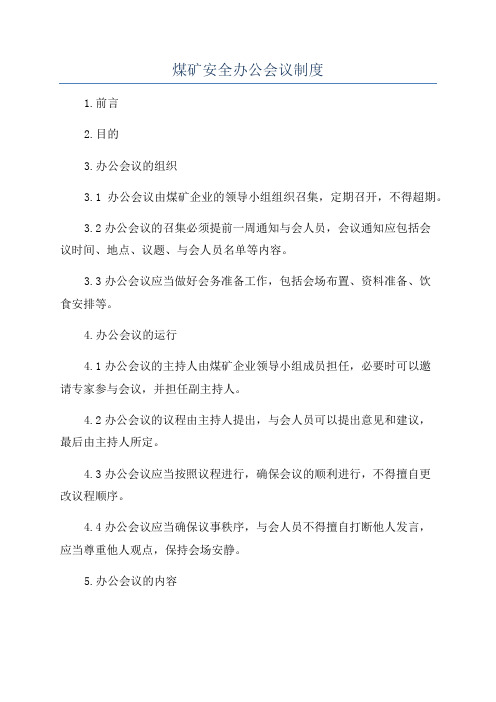 煤矿安全办公会议制度

1.前言

2.目的

3.办公会议的组织

3.1 办公会议由煤矿企业的领导小组组织召集，定期召开，不得超期。

3.2办公会议的召集必须提前一周通知与会人员，会议通知应包括会议时间、地点、议题、与会人员名单等内容。

3.3办公会议应当做好会务准备工作，包括会场布置、资料准备、饮食安排等。

4.办公会议的运行

4.1办公会议的主持人由煤矿企业领导小组成员担任，必要时可以邀请专家参与会议，并担任副主持人。

4.2办公会议的议程由主持人提出，与会人员可以提出意见和建议，最后由主持人所定。

4.3办公会议应当按照议程进行，确保会议的顺利进行，不得擅自更改议程顺序。

4.4办公会议应当确保议事秩序，与会人员不得擅自打断他人发言，应当尊重他人观点，保持会场安静。

5.办公会议的内容